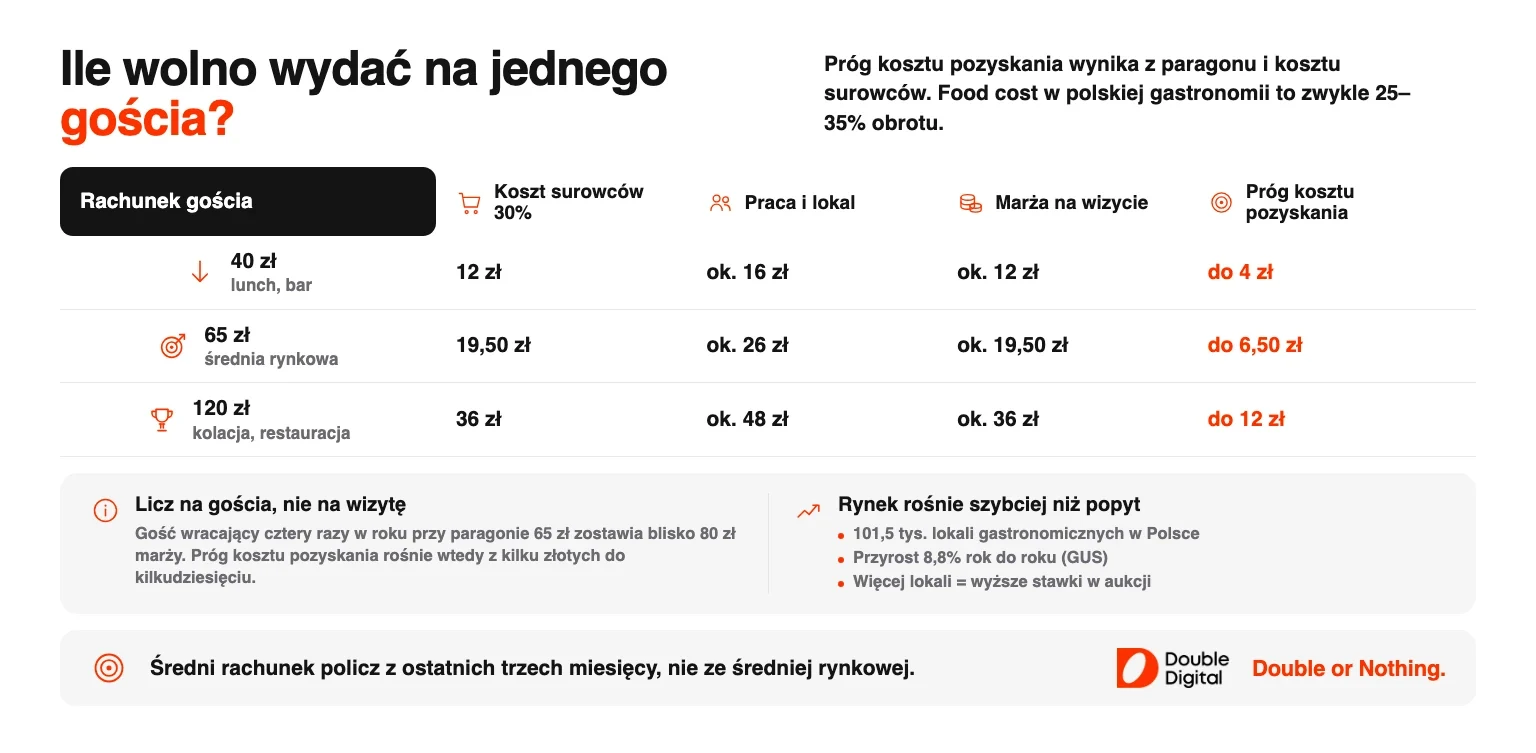 Ile wolno wydać na jednego gościa?

Próg kosztu pozyskania wynika z paragonu i kosztu surowców. Food cost w polskiej gastronomii to zwykle 25–35% obrotu.

| Rachunek gościa | Koszt surowców 30% | Praca i lokal | Marża na wizycie | Próg kosztu pozyskania |
|---|---|---|---|---|
| 40 zł lunch, bar | 12 zł | ok. 16 zł | ok. 12 zł | do 4 zł |
| 65 zł średnia rynkowa | 19,50 zł | ok. 26 zł | ok. 19,50 zł | do 6,50 zł |
| 120 zł kolacja, restauracja | 36 zł | ok. 48 zł | ok. 36 zł | do 12 zł |

Licz na gościa, nie na wizytę
Gość wracający cztery razy w roku przy paragonie 65 zł zostawia blisko 80 zł marży. Próg kosztu pozyskania rośnie wtedy z kilku złotych do kilkudziesięciu.

Rynek rośnie szybciej niż popyt
• 101,5 tys. lokali gastronomicznych w Polsce
• Przyrost 8,8% rok do roku (GUS)
• Więcej lokali = wyższe stawki w aukcji

Średni rachunek policz z ostatnich trzech miesięcy, nie ze średniej rynkowej.

Double Digital
Double or Nothing.